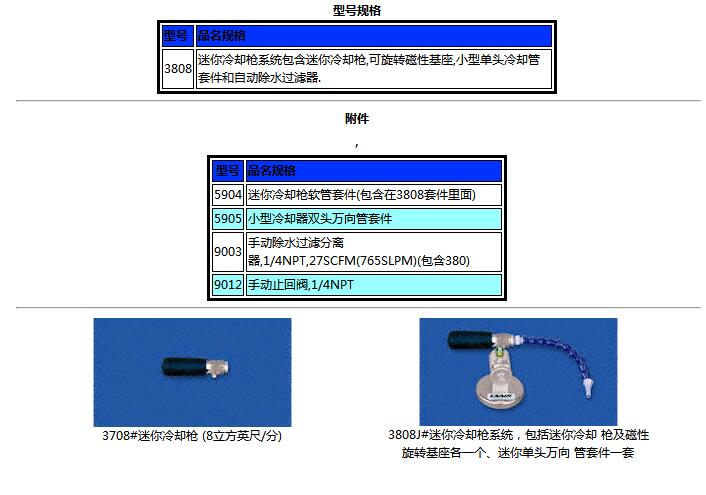 型号规格

| 型号 | 品名规格 |
|---|---|
| 3808 | 迷你冷却枪系统包含迷你冷却枪,可旋转磁性基座,小型单头冷却管套件和自动除水过滤器. |

附件

,

| 型号 | 品名规格 |
|---|---|
| 5904 | 迷你冷却枪软管套件(包含在3808套件里面) |
| 5905 | 小型冷却器双头万向管套件 |
| 9003 | 手动除水过滤分离器,1/4NPT,27SCFM(765SLPM)(包含380) |
| 9012 | 手动止回阀,1/4NPT |

3708#迷你冷却枪 (8立方英尺/分)

3808J#迷你冷却枪系统，包括迷你冷却 枪及磁性旋转基座各一个、迷你单头万向 管套件一套